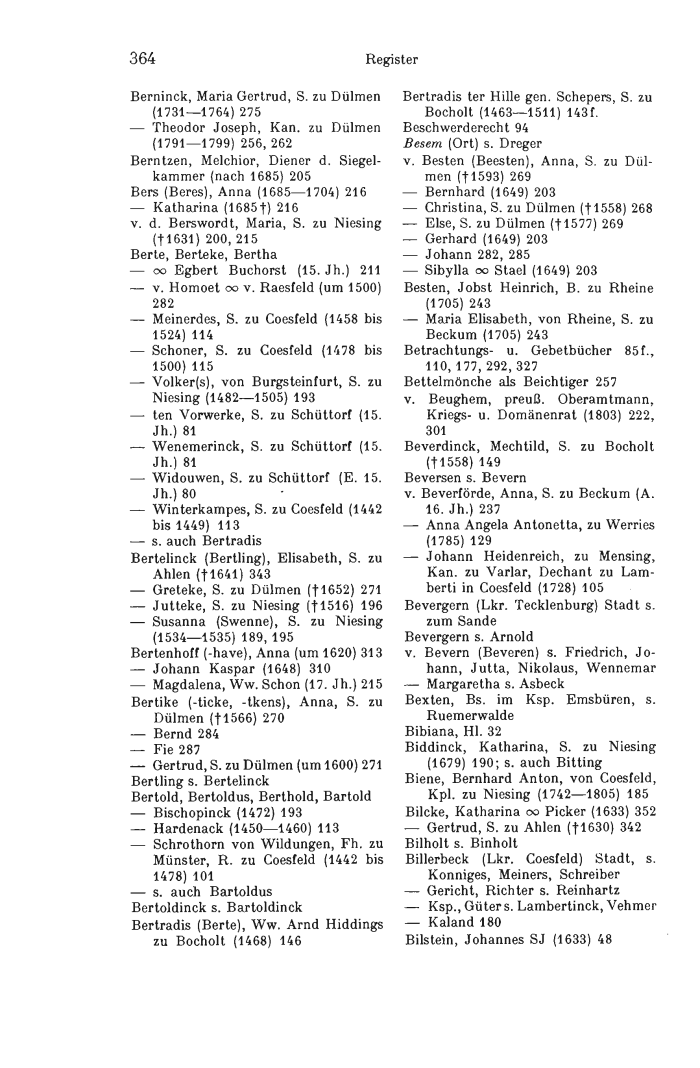 364 Register

Berninck, Maria Gertrud, S. zu Dülmen (1731—1764) 275
— Theodor Joseph, Kan. zu Dülmen (1791—1799) 256, 262
Berntzen, Melchior, Diener d. Siegelkammer (nach 1685) 205
Bers (Beres), Anna (1685—1704) 216
— Katharina (1685†) 216
v. d. Berswordt, Maria, S. zu Niesing (†1631) 200, 215
Berte, Berteke, Bertha
— ∞ Egbert Buchorst (15. Jh.) 211
— v. Homoet ∞ v. Raesfeld (um 1500) 282
— Meinerdes, S. zu Coesfeld (1458 bis 1524) 114
— Schoner, S. zu Coesfeld (1478 bis 1500) 115
— Volker(s), von Burgsteinfurt, S. zu Niesing (1482—1505) 193
— ten Vorwerke, S. zu Schüttorf (15. Jh.) 81
— Wenemerinck, S. zu Schüttorf (15. Jh.) 81
— Widouwen, S. zu Schüttorf (E. 15. Jh.) 80
— Winterkampes, S. zu Coesfeld (1442 bis 1449) 113
— s. auch Bertradis
Bertelinck (Bertling), Elisabeth, S. zu Ahlen (†1641) 343
— Greteke, S. zu Dülmen (†1652) 271
— Jutteke, S. zu Niesing (†1516) 196
— Susanna (Swenne), S. zu Niesing (1534—1535) 189, 195
Bertenhoff (-have), Anna (um 1620) 313
— Johann Kaspar (1648) 310
— Magdalena, Ww. Schon (17. Jh.) 215
Bertike (-ticke, -tkens), Anna, S. zu Dülmen (†1566) 270
— Bernd 284
— Fie 287
— Gertrud, S. zu Dülmen (um 1600) 271
Bertling s. Bertelinck
Bertold, Bertoldus, Berthold, Bartold
— Bischopinck (1472) 193
— Hardenack (1450—1460) 113
— Schrothorn von Wildungen, Fh. zu Münster, R. zu Coesfeld (1442 bis 1478) 101
— s. auch Bartoldus
Bertoldinck s. Bartoldinck
Bertradis (Berte), Ww. Arnd Hiddings zu Bocholt (1468) 146

Bertradis ter Hille gen. Schepers, S. zu Bocholt (1463—1511) 143f.
Beschwerderecht 94
Besem (Ort) s. Dreger
v. Besten (Beesten), Anna, S. zu Dülmen (†1593) 269
— Bernhard (1649) 203
— Christina, S. zu Dülmen (†1558) 268
— Else, S. zu Dülmen (†1577) 269
— Gerhard (1649) 203
— Johann 282, 285
— Sibylla ∞ Stael (1649) 203
Besten, Jobst Heinrich, B. zu Rheine (1705) 243
— Maria Elisabeth, von Rheine, S. zu Beckum (1705) 243
Betrachtungs- u. Gebetbücher 85f., 110, 177, 292, 327
Bettelmönche als Beichtiger 257
v. Beughem, preuß. Oberamtmann, Kriegs- u. Domänenrat (1803) 222, 301
Beverdinck, Mechtild, S. zu Bocholt (†1558) 149
Beversen s. Bevern
v. Beverförde, Anna, S. zu Beckum (A. 16. Jh.) 237
— Anna Angela Antonetta, zu Werries (1785) 129
— Johann Heidenreich, zu Mensing, Kan. zu Varlar, Dechant zu Lamberti in Coesfeld (1728) 105
Bevergern (Lkr. Tecklenburg) Stadt s. zum Sande
Bevergern s. Arnold
v. Bevern (Beveren) s. Friedrich, Johann, Jutta, Nikolaus, Wennemar
— Margaretha s. Asbeck
Bexten, Bs. im Ksp. Emsbüren, s. Ruemerwalde
Bibiana, Hl. 32
Biddinck, Katharina, S. zu Niesing (1679) 190; s. auch Bitting
Biene, Bernhard Anton, von Coesfeld, Kpl. zu Niesing (1742—1805) 185
Bilcke, Katharina ∞ Picker (1633) 352
— Gertrud, S. zu Ahlen (†1630) 342
Bilholt s. Binholt
Billerbeck (Lkr. Coesfeld) Stadt, s. Konniges, Meiners, Schreiber
— Gericht, Richter s. Reinhartz
— Ksp., Güter s. Lambertinck, Vehmer
— Kaland 180
Bilstein, Johannes SJ (1633) 48